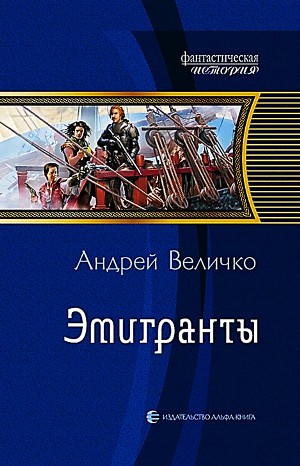 фантастическая
история

Андрей Величко

Эмигранты

ИЗДАТЕЛЬСТВО АЛЬФА-КНИГА